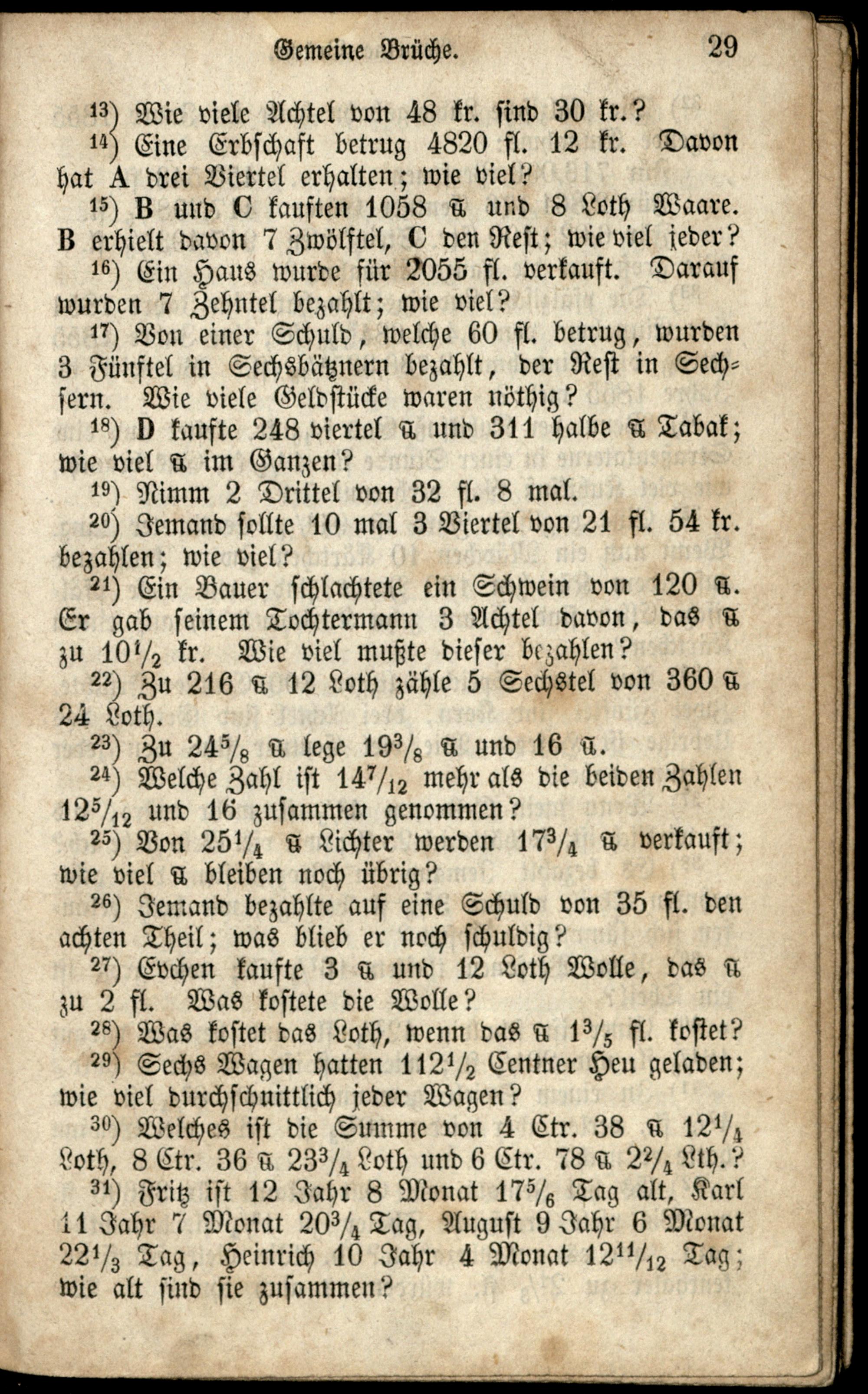 Gemeine Brüche. 29

$^{13}$) Wie viele Achtel von 48 kr. sind 30 kr.?

$^{14}$) Eine Erbschaft betrug 4820 fl. 12 kr. Davon hat A drei Viertel erhalten; wie viel?

$^{15}$) B und C kauften 1058 ℔ und 8 Loth Waare. B erhielt davon 7 Zwölftel, C den Rest; wie viel jeder?

$^{16}$) Ein Haus wurde für 2055 fl. verkauft. Darauf wurden 7 Zehntel bezahlt; wie viel?

$^{17}$) Von einer Schuld, welche 60 fl. betrug, wurden 3 Fünftel in Sechsbätznern bezahlt, der Rest in Sechsern. Wie viele Geldstücke waren nöthig?

$^{18}$) D kaufte 248 viertel ℔ und 311 halbe ℔ Tabak; wie viel ℔ im Ganzen?

$^{19}$) Nimm 2 Drittel von 32 fl. 8 mal.

$^{20}$) Jemand sollte 10 mal 3 Viertel von 21 fl. 54 kr. bezahlen; wie viel?

$^{21}$) Ein Bauer schlachtete ein Schwein von 120 ℔. Er gab seinem Tochtermann 3 Achtel davon, das ℔ zu $10\frac{1}{2}$ kr. Wie viel mußte dieser bezahlen?

$^{22}$) Zu 216 ℔ 12 Loth zähle 5 Sechstel von 360 ℔ 24 Loth.

$^{23}$) Zu $24\frac{5}{8}$ ℔ lege $19\frac{3}{8}$ ℔ und 16 ℔.

$^{24}$) Welche Zahl ist $14\frac{7}{12}$ mehr als die beiden Zahlen $12\frac{5}{12}$ und 16 zusammen genommen?

$^{25}$) Von $25\frac{1}{4}$ ℔ Lichter werden $17\frac{3}{4}$ ℔ verkauft; wie viel ℔ bleiben noch übrig?

$^{26}$) Jemand bezahlte auf eine Schuld von 35 fl. den achten Theil; was blieb er noch schuldig?

$^{27}$) Evchen kaufte 3 ℔ und 12 Loth Wolle, das ℔ zu 2 fl. Was kostete die Wolle?

$^{28}$) Was kostet das Loth, wenn das ℔ $1\frac{3}{5}$ fl. kostet?

$^{29}$) Sechs Wagen hatten $112\frac{1}{2}$ Centner Heu geladen; wie viel durchschnittlich jeder Wagen?

$^{30}$) Welches ist die Summe von 4 Ctr. 38 ℔ $12\frac{1}{4}$ Loth, 8 Ctr. 36 ℔ $23\frac{3}{4}$ Loth und 6 Ctr. 78 ℔ $2\frac{2}{4}$ Lth.?

$^{31}$) Fritz ist 12 Jahr 8 Monat $17\frac{5}{6}$ Tag alt, Karl 11 Jahr 7 Monat $20\frac{3}{4}$ Tag, August 9 Jahr 6 Monat $22\frac{1}{3}$ Tag, Heinrich 10 Jahr 4 Monat $12\frac{11}{12}$ Tag; wie alt sind sie zusammen?